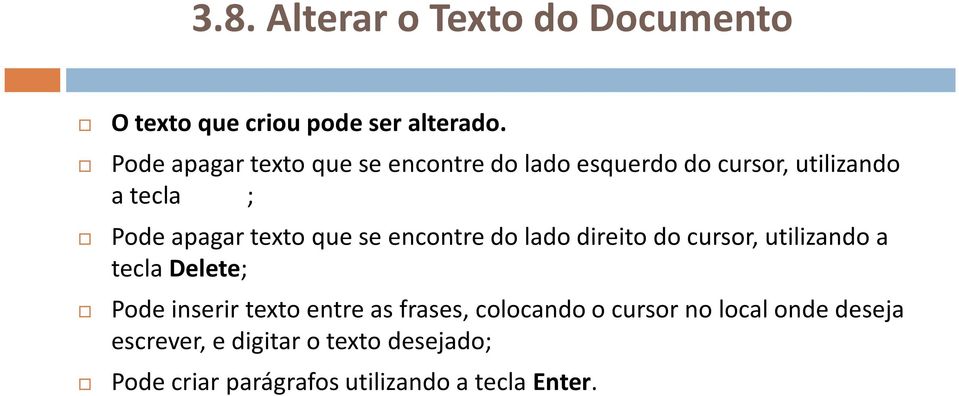 3.8. Alterar o Texto do Documento

O texto que criou pode ser alterado.

Pode apagar texto que se encontre do lado esquerdo do cursor, utilizando a tecla ;

Pode apagar texto que se encontre do lado direito do cursor, utilizando a tecla Delete;

Pode inserir texto entre as frases, colocando o cursor no local onde deseja escrever, e digitar o texto desejado;

Pode criar parágrafos utilizando a tecla Enter.